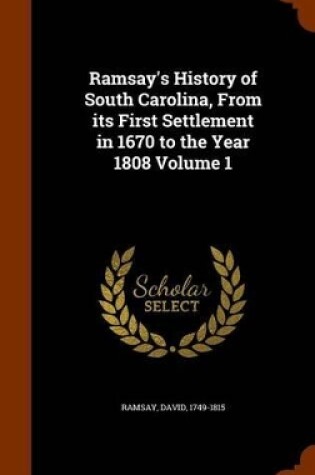 Ramsay's History of South Carolina, From its First Settlement in 1670 to the Year 1808 Volume 1

Scholar
SELECT

RAMSAY, DAVID, 1749-1815